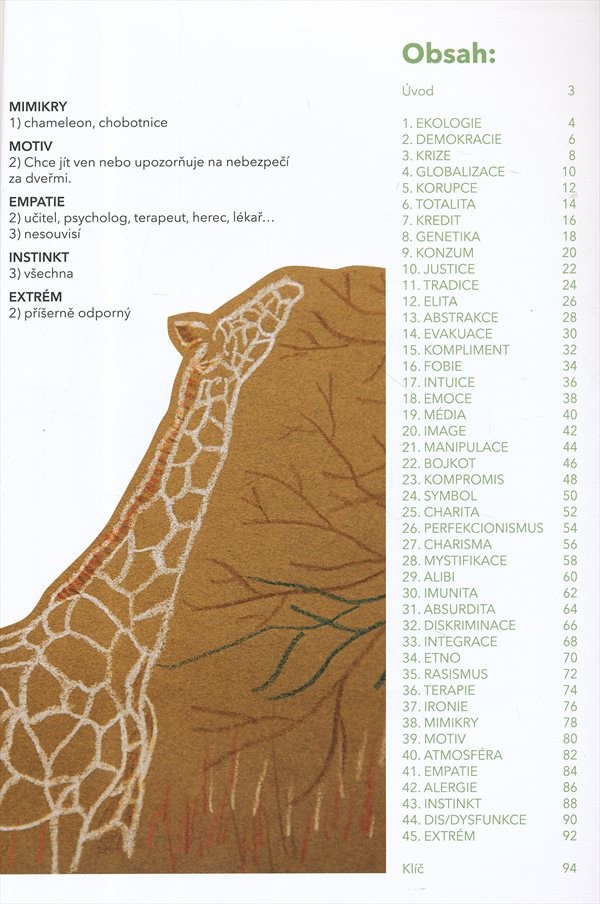 MIMIKRY
1) chameleon, chobotnice

MOTIV
2) Chce jít ven nebo upozorňuje na nebezpečí za dveřmi.

EMPATIE
2) učitel, psycholog, terapeut, herec, lékař…
3) nesouvisí

INSTINKT
3) všechna

EXTRÉM
2) příšerně odporný

Obsah:

Úvod 3

1. EKOLOGIE 4
2. DEMOKRACIE 6
3. KRIZE 8
4. GLOBALIZACE 10
5. KORUPCE 12
6. TOTALITA 14
7. KREDIT 16
8. GENETIKA 18
9. KONZUM 20
10. JUSTICE 22
11. TRADICE 24
12. ELITA 26
13. ABSTRAKCE 28
14. EVAKUACE 30
15. KOMPLIMENT 32
16. FOBIE 34
17. INTUICE 36
18. EMOCE 38
19. MÉDIA 40
20. IMAGE 42
21. MANIPULACE 44
22. BOJKOT 46
23. KOMPROMIS 48
24. SYMBOL 50
25. CHARITA 52
26. PERFEKCIONISMUS 54
27. CHARISMA 56
28. MYSTIFIKACE 58
29. ALIBI 60
30. IMUNITA 62
31. ABSURDITA 64
32. DISKRIMINACE 66
33. INTEGRACE 68
34. ETNO 70
35. RASISMUS 72
36. TERAPIE 74
37. IRONIE 76
38. MIMIKRY 78
39. MOTIV 80
40. ATMOSFÉRA 82
41. EMPATIE 84
42. ALERGIE 86
43. INSTINKT 88
44. DIS/DYSFUNKCE 90
45. EXTRÉM 92

Klíč 94